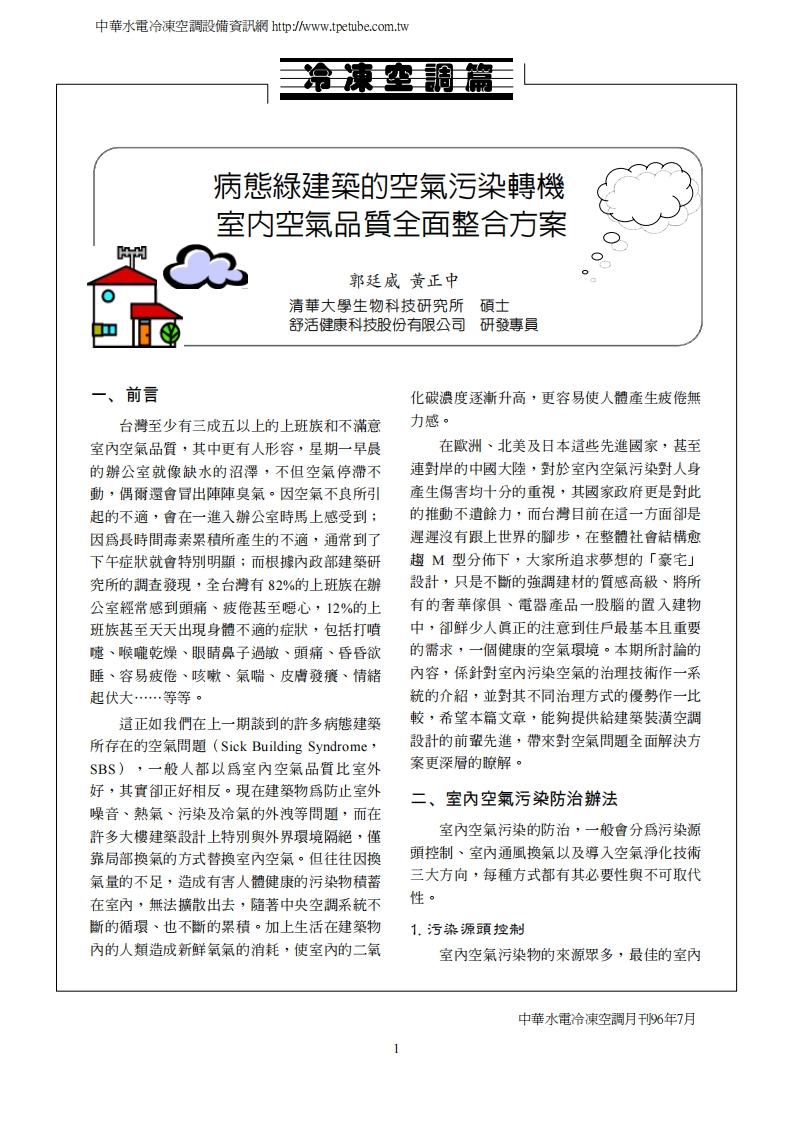 中華水電冷凍空調設備資訊網 http://www.tpetube.com.tw

冷凍空調篇

病態綠建築的空氣污染轉機
室內空氣品質全面整合方案

郭廷威 黃正中
清華大學生物科技研究所 碩士
舒活健康科技股份有限公司 研發專員

一、前言

台灣至少有三成五以上的上班族和不滿意室內空氣品質，其中更有人形容，星期一早晨的辦公室就像缺水的沼澤，不但空氣停滯不動，偶爾還會冒出陣陣臭氣。因空氣不良所引起的不適，會在一進入辦公室時馬上感受到；因為長時間毒素累積所產生的不適，通常到了下午症狀就會特別明顯；而根據內政部建築研究所的調查發現，全台灣有 82%的上班族在辦公室經常感到頭痛、疲倦甚至噁心，12%的上班族甚至天天出現身體不適的症狀，包括打噴嚏、喉嚨乾燥、眼睛鼻子過敏、頭痛、昏昏欲睡、容易疲倦、咳嗽、氣喘、皮膚發癢、情緒起伏大……等等。

這正如我們在上一期談到的許多病態建築所存在的空氣問題（Sick Building Syndrome，SBS），一般人都以為室內空氣品質比室外好，其實卻正好相反。現在建築物為防止室外噪音、熱氣、污染及冷氣的外洩等問題，而在許多大樓建築設計上特別與外界環境隔絕，僅靠局部換氣的方式替換室內空氣。但往往因換氣量的不足，造成有害人體健康的污染物積蓄在室內，無法擴散出去，隨著中央空調系統不斷的循環、也不斷的累積。加上生活在建築物內的人類造成新鮮氧氣的消耗，使室內的二氧化碳濃度逐漸升高，更容易使人體產生疲倦無力感。

在歐洲、北美及日本這些先進國家，甚至連對岸的中國大陸，對於室內空氣污染對人身產生傷害均十分的重視，其國家政府更是對此的推動不遺餘力，而台灣目前在這一方面卻是遲遲沒有跟上世界的腳步，在整體社會結構愈趨 M 型分佈下，大家所追求夢想的「豪宅」設計，只是不斷的強調建材的質感高級、將所有的奢華傢俱、電器產品一股腦的置入建物中，卻鮮少人真正的注意到住戶最基本且重要的需求，一個健康的空氣環境。本期所討論的內容，係針對室內污染空氣的治理技術作一系統的介紹，並對其不同治理方式的優勢作一比較，希望本篇文章，能夠提供給建築裝潢空調設計的前輩先進，帶來對空氣問題全面解決方案更深層的瞭解。

二、室內空氣污染防治辦法

室內空氣污染的防治，一般會分為污染源頭控制、室內通風換氣以及導入空氣淨化技術三大方向，每種方式都有其必要性與不可取代性。

1. 污染源頭控制

室內空氣污染物的來源眾多，最佳的室內

中華水電冷凍空調月刊96年7月

1